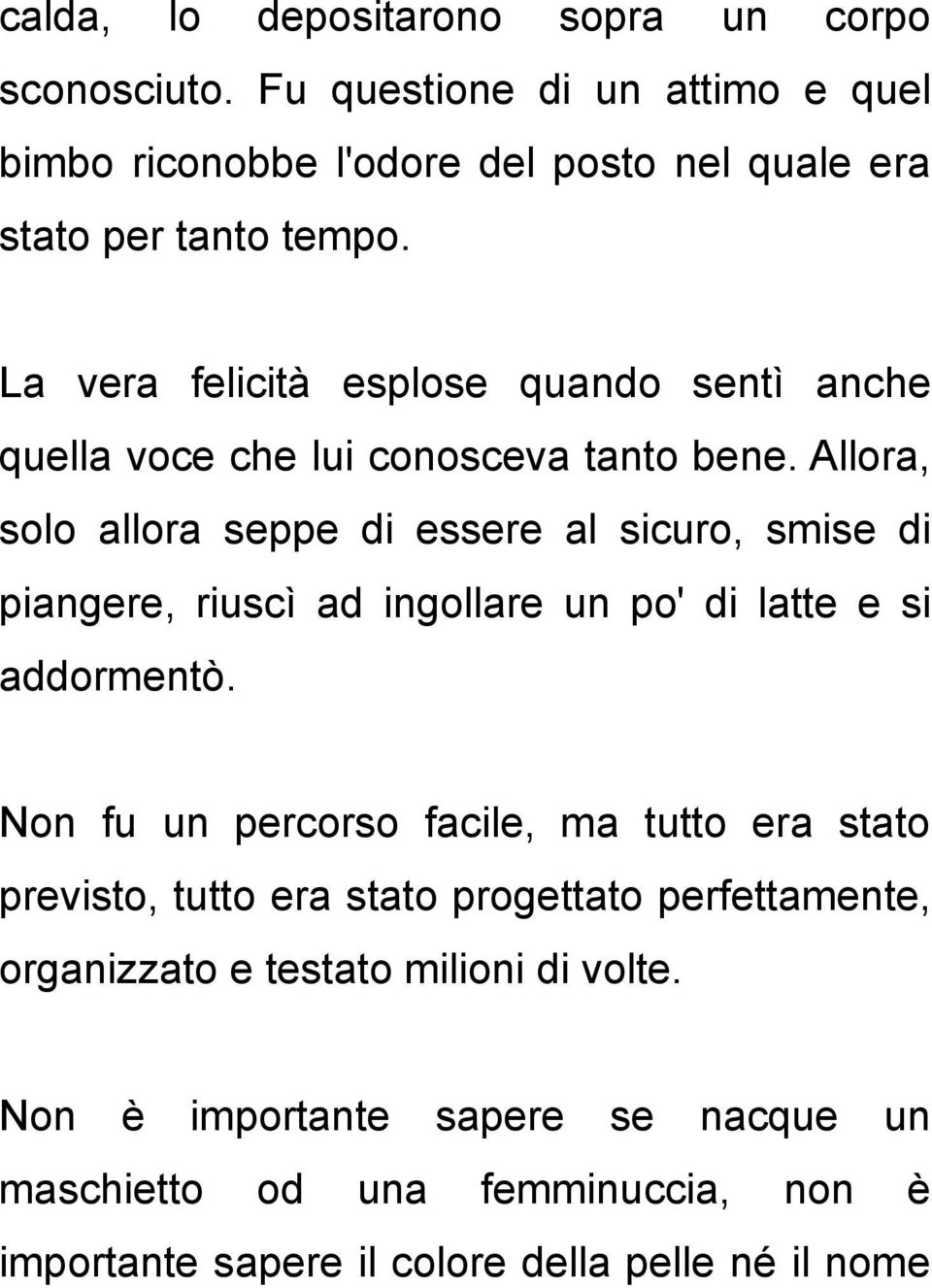 calda, lo depositarono sopra un corpo sconosciuto. Fu questione di un attimo e quel bimbo riconobbe l'odore del posto nel quale era stato per tanto tempo.

La vera felicità esplose quando sentì anche quella voce che lui conosceva tanto bene. Allora, solo allora seppe di essere al sicuro, smise di piangere, riuscì ad ingollare un po' di latte e si addormentò.

Non fu un percorso facile, ma tutto era stato previsto, tutto era stato progettato perfettamente, organizzato e testato milioni di volte.

Non è importante sapere se nacque un maschietto od una femminuccia, non è importante sapere il colore della pelle né il nome